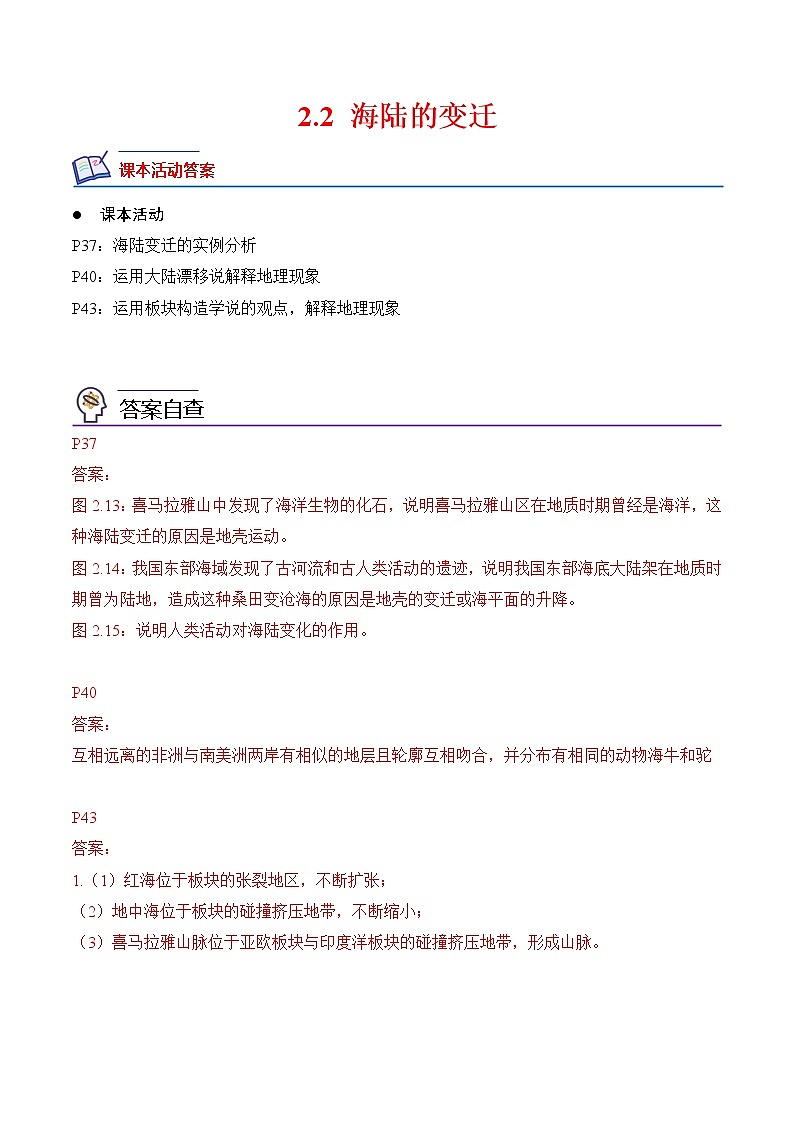 2.2 海陆的变迁

课本活动答案

● 课本活动

P37：海陆变迁的实例分析

P40：运用大陆漂移说解释地理现象

P43：运用板块构造学说的观点，解释地理现象

答案自查

P37

答案：

图 2.13：喜马拉雅山中发现了海洋生物的化石，说明喜马拉雅山区在地质时期曾经是海洋，这种海陆变迁的原因是地壳运动。

图 2.14：我国东部海域发现了古河流和古人类活动的遗迹，说明我国东部海底大陆架在地质时期曾为陆地，造成这种桑田变沧海的原因是地壳的变迁或海平面的升降。

图 2.15：说明人类活动对海陆变化的作用。

P40

答案：

互相远离的非洲与南美洲两岸有相似的地层且轮廓互相吻合，并分布有相同的动物海牛和驼

P43

答案：

1.（1）红海位于板块的张裂地区，不断扩张；

（2）地中海位于板块的碰撞挤压地带，不断缩小；

（3）喜马拉雅山脉位于亚欧板块与印度洋板块的碰撞挤压地带，形成山脉。